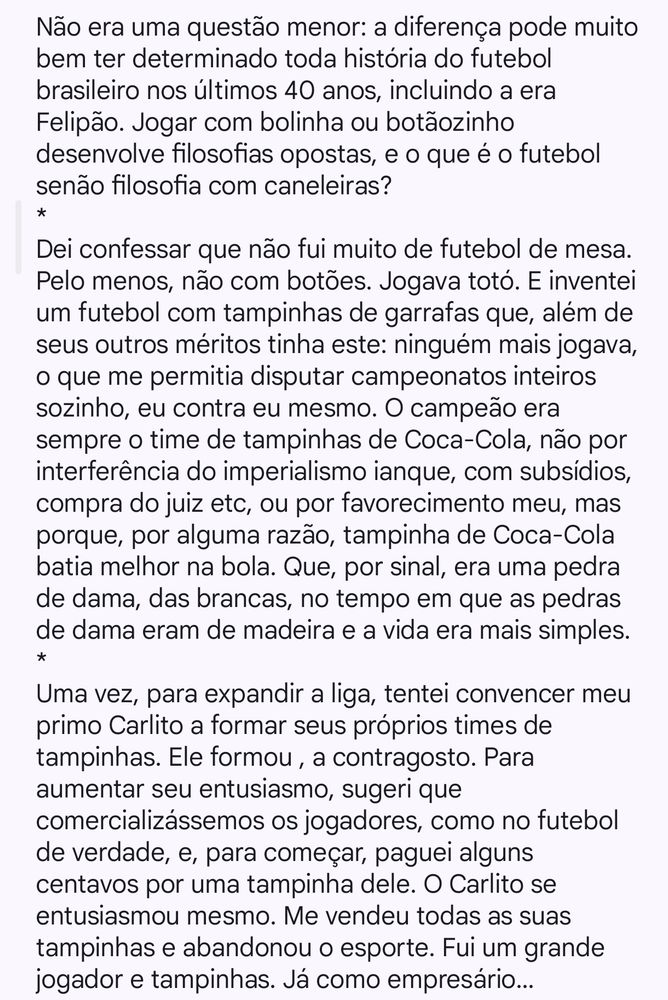 Não era uma questão menor: a diferença pode muito bem ter determinado toda história do futebol brasileiro nos últimos 40 anos, incluindo a era Felipão. Jogar com bolinha ou botãozinho desenvolve filosofias opostas, e o que é o futebol senão filosofia com caneleiras?
*
Dei confessar que não fui muito de futebol de mesa. Pelo menos, não com botões. Jogava totó. E inventei um futebol com tampinhas de garrafas que, além de seus outros méritos tinha este: ninguém mais jogava, o que me permitia disputar campeonatos inteiros sozinho, eu contra eu mesmo. O campeão era sempre o time de tampinhas de Coca-Cola, não por interferência do imperialismo ianque, com subsídios, compra do juiz etc, ou por favorecimento meu, mas porque, por alguma razão, tampinha de Coca-Cola batia melhor na bola. Que, por sinal, era uma pedra de dama, das brancas, no tempo em que as pedras de dama eram de madeira e a vida era mais simples.
*
Uma vez, para expandir a liga, tentei convencer meu primo Carlito a formar seus próprios times de tampinhas. Ele formou , a contragosto. Para aumentar seu entusiasmo, sugeri que comercializássemos os jogadores, como no futebol de verdade, e, para começar, paguei alguns centavos por uma tampinha dele. O Carlito se entusiasmou mesmo. Me vendeu todas as suas tampinhas e abandonou o esporte. Fui um grande jogador e tampinhas. Já como empresário...